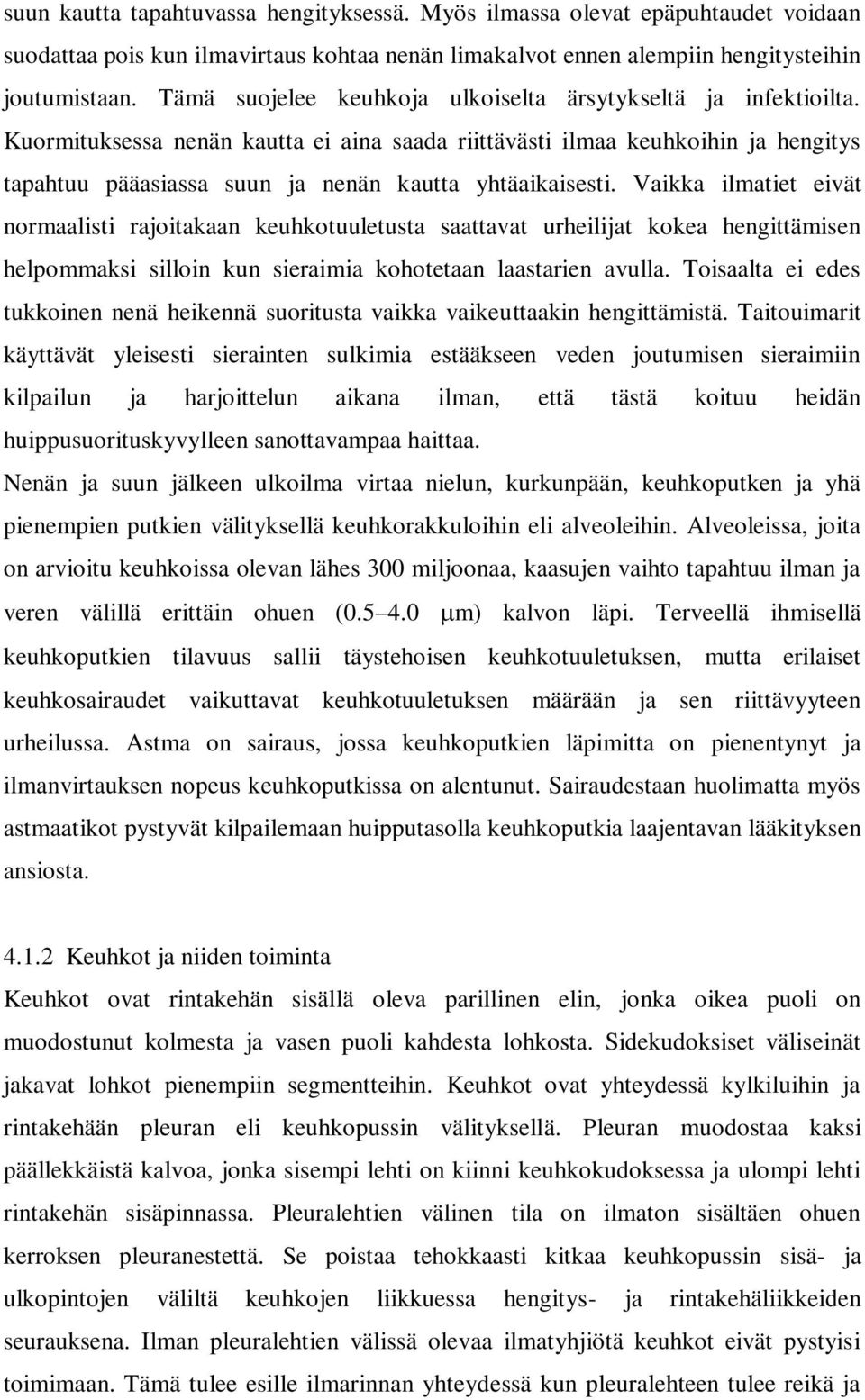 suun kautta tapahtuvassa hengityksessä. Myös ilmassa olevat epäpuhtaudet voidaan suodattaa pois kun ilmavirtaus kohtaa nenän limakalvot ennen alempiin hengitysteihin joutumistaan. Tämä suojelee keuhkoja ulkoiselta ärsytykseltä ja infektioilta. Kuormituksessa nenän kautta ei aina saada riittävästi ilmaa keuhkoihin ja hengitys tapahtuu pääasiassa suun ja nenän kautta yhtäaikaisesti. Vaikka ilmatiet eivät normaalisti rajoitakaan keuhkotuuletusta saattavat urheilijat kokea hengittämisen helpommaksi silloin kun sieraimia kohotetaan laastarien avulla. Toisaalta ei edes tukkoinen nenä heikennä suoritusta vaikka vaikeuttaakin hengittämistä. Taitouimarit käyttävät yleisesti sierainten sulkimia estääkseen veden joutumisen sieraimiin kilpailun ja harjoittelun aikana ilman, että tästä koituu heidän huippusuorituskyvylleen sanottavampaa haittaa.

Nenän ja suun jälkeen ulkoilma virtaa nielun, kurkunpään, keuhkoputken ja yhä pienempien putkien välityksellä keuhkorakkuloihin eli alveoleihin. Alveoleissa, joita on arvioitu keuhkoissa olevan lähes 300 miljoonaa, kaasujen vaihto tapahtuu ilman ja veren välillä erittäin ohuen (0.5 4.0 μm) kalvon läpi. Terveellä ihmisellä keuhkoputkien tilavuus sallii täystehoisen keuhkotuuletuksen, mutta erilaiset keuhkosairaudet vaikuttavat keuhkotuuletuksen määrään ja sen riittävyyteen urheilussa. Astma on sairaus, jossa keuhkoputkien läpimitta on pienentynyt ja ilmanvirtauksen nopeus keuhkoputkissa on alentunut. Sairaudestaan huolimatta myös astmaatikot pystyvät kilpailemaan huipputasolla keuhkoputkia laajentavan lääkityksen ansiosta.

4.1.2 Keuhkot ja niiden toiminta

Keuhkot ovat rintakehän sisällä oleva parillinen elin, jonka oikea puoli on muodostunut kolmesta ja vasen puoli kahdesta lohkosta. Sidekudoksiset väliseinät jakavat lohkot pienempiin segmentteihin. Keuhkot ovat yhteydessä kylkiluihin ja rintakehään pleuran eli keuhkopussin välityksellä. Pleuran muodostaa kaksi päällekkäistä kalvoa, jonka sisempi lehti on kiinni keuhkokudoksessa ja ulompi lehti rintakehän sisäpinnassa. Pleuralehtien välinen tila on ilmaton sisältäen ohuen kerroksen pleuranestettä. Se poistaa tehokkaasti kitkaa keuhkopussin sisä- ja ulkopintojen väliltä keuhkojen liikkuessa hengitys- ja rintakehäliikkeiden seurauksena. Ilman pleuralehtien välissä olevaa ilmatyhjiötä keuhkot eivät pystyisi toimimaan. Tämä tulee esille ilmarinnan yhteydessä kun pleuralehteen tulee reikä ja